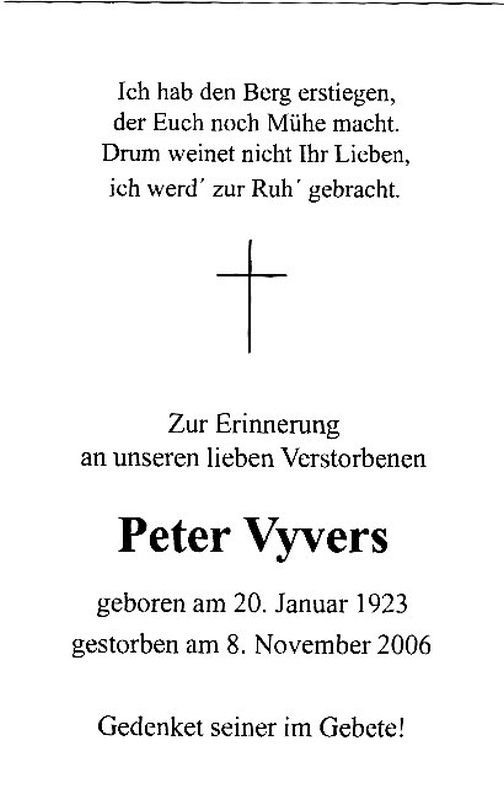 Ich hab den Berg erstiegen,
der Euch noch Mühe macht.
Drum weinet nicht Ihr Lieben,
ich werd' zur Ruh' gebracht.

Zur Erinnerung
an unseren lieben Verstorbenen

Peter Vyvers

geboren am 20. Januar 1923
gestorben am 8. November 2006

Gedenket seiner im Gebete!